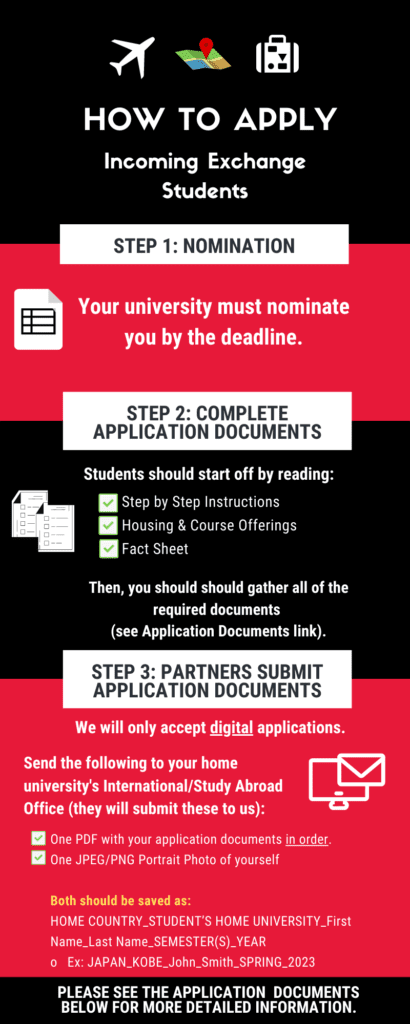 HOW TO APPLY

Incoming Exchange Students

STEP 1: NOMINATION

Your university must nominate you by the deadline.

STEP 2: COMPLETE APPLICATION DOCUMENTS

Students should start off by reading:

Step by Step Instructions
Housing & Course Offerings
Fact Sheet

Then, you should should gather all of the required documents (see Application Documents link).

STEP 3: PARTNERS SUBMIT APPLICATION DOCUMENTS

We will only accept digital applications.

Send the following to your home university's International/Study Abroad Office (they will submit these to us):

One PDF with your application documents in order.
One JPEG/PNG Portrait Photo of yourself

Both should be saved as:
HOME COUNTRY_STUDENT'S HOME UNIVERSITY_First Name_Last Name_SEMESTER(S)_YEAR
o Ex: JAPAN_KOBE_John_Smith_SPRING_2023

PLEASE SEE THE APPLICATION DOCUMENTS BELOW FOR MORE DETAILED INFORMATION.